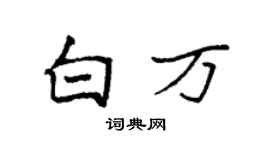 白万

词典网